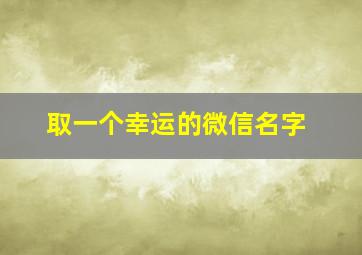 取一个幸运的微信名字